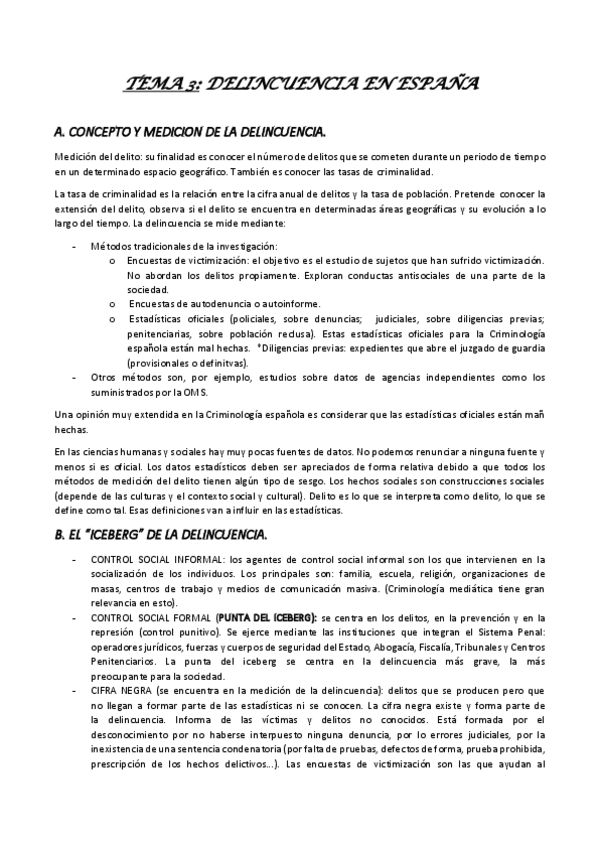 TEMA 3: DELINCUENCIA EN ESPAÑA

A. CONCEPTO Y MEDICION DE LA DELINCUENCIA.

Medición del delito: su finalidad es conocer el número de delitos que se cometen durante un periodo de tiempo en un determinado espacio geográfico. También es conocer las tasas de criminalidad.

La tasa de criminalidad es la relación entre la cifra anual de delitos y la tasa de población. Pretende conocer la extensión del delito, observa si el delito se encuentra en determinadas áreas geográficas y su evolución a lo largo del tiempo. La delincuencia se mide mediante:

- Métodos tradicionales de la investigación:
  o Encuestas de victimización: el objetivo es el estudio de sujetos que han sufrido victimización. No abordan los delitos propiamente. Exploran conductas antisociales de una parte de la sociedad.
  o Encuestas de autodenuncia o autoinforme.
  o Estadísticas oficiales (policiales, sobre denuncias; judiciales, sobre diligencias previas; penitenciarias, sobre población reclusa). Estas estadísticas oficiales para la Criminología española están mal hechas. *Diligencias previas: expedientes que abre el juzgado de guardia (provisionales o definitvas).
- Otros métodos son, por ejemplo, estudios sobre datos de agencias independientes como los suministrados por la OMS.

Una opinión muy extendida en la Criminología española es considerar que las estadísticas oficiales están mañ hechas.

En las ciencias humanas y sociales hay muy pocas fuentes de datos. No podemos renunciar a ninguna fuente y menos si es oficial. Los datos estadísticos deben ser apreciados de forma relativa debido a que todos los métodos de medición del delito tienen algún tipo de sesgo. Los hechos sociales son construcciones sociales (depende de las culturas y el contexto social y cultural). Delito es lo que se interpreta como delito, lo que se define como tal. Esas definiciones van a influir en las estadísticas.

B. EL "ICEBERG" DE LA DELINCUENCIA.

- CONTROL SOCIAL INFORMAL: los agentes de control social informal son los que intervienen en la socialización de los individuos. Los principales son: familia, escuela, religión, organizaciones de masas, centros de trabajo y medios de comunicación masiva. (Criminología mediática tiene gran relevancia en esto).
- CONTROL SOCIAL FORMAL (PUNTA DEL ICEBERG): se centra en los delitos, en la prevención y en la represión (control punitivo). Se ejerce mediante las instituciones que integran el Sistema Penal: operadores jurídicos, fuerzas y cuerpos de seguridad del Estado, Abogacía, Fiscalía, Tribunales y Centros Penitenciarios. La punta del iceberg se centra en la delincuencia más grave, la más preocupante para la sociedad.
- CIFRA NEGRA (se encuentra en la medición de la delincuencia): delitos que se producen pero que no llegan a formar parte de las estadísticas ni se conocen. La cifra negra existe y forma parte de la delincuencia. Informa de las víctimas y delitos no conocidos. Está formada por el desconocimiento por no haberse interpuesto ninguna denuncia, por lo errores judiciales, por la inexistencia de una sentencia condenatoria (por falta de pruebas, defectos de forma, prueba prohibida, prescripción de los hechos delictivos...). Las encuestas de victimización son las que ayudan al